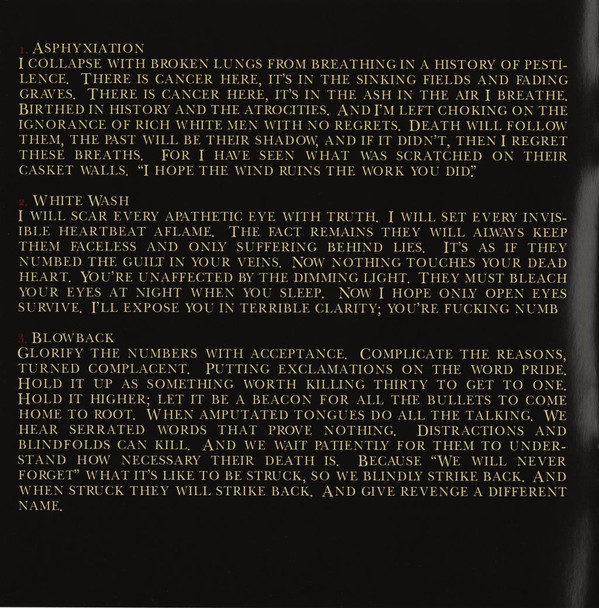 1. ASPHYXIATION
I COLLAPSE WITH BROKEN LUNGS FROM BREATHING IN A HISTORY OF PESTILENCE. THERE IS CANCER HERE, IT'S IN THE SINKING FIELDS AND FADING GRAVES. THERE IS CANCER HERE, IT'S IN THE ASH IN THE AIR I BREATHE. BIRTHED IN HISTORY AND THE ATROCITIES. AND I'M LEFT CHOKING ON THE IGNORANCE OF RICH WHITE MEN WITH NO REGRETS. DEATH WILL FOLLOW THEM, THE PAST WILL BE THEIR SHADOW, AND IF IT DIDN'T, THEN I REGRET THESE BREATHS. FOR I HAVE SEEN WHAT WAS SCRATCHED ON THEIR CASKET WALLS. "I HOPE THE WIND RUINS THE WORK YOU DID."

2. WHITE WASH
I WILL SCAR EVERY APATHETIC EYE WITH TRUTH. I WILL SET EVERY INVISIBLE HEARTBEAT AFLAME. THE FACT REMAINS THEY WILL ALWAYS KEEP THEM FACELESS AND ONLY SUFFERING BEHIND LIES. IT'S AS IF THEY NUMBED THE GUILT IN YOUR VEINS. NOW NOTHING TOUCHES YOUR DEAD HEART. YOU'RE UNAFFECTED BY THE DIMMING LIGHT. THEY MUST BLEACH YOUR EYES AT NIGHT WHEN YOU SLEEP. NOW I HOPE ONLY OPEN EYES SURVIVE. I'LL EXPOSE YOU IN TERRIBLE CLARITY; YOU'RE FUCKING NUMB

3. BLOWBACK
GLORIFY THE NUMBERS WITH ACCEPTANCE. COMPLICATE THE REASONS, TURNED COMPLACENT. PUTTING EXCLAMATIONS ON THE WORD PRIDE. HOLD IT UP AS SOMETHING WORTH KILLING THIRTY TO GET TO ONE. HOLD IT HIGHER; LET IT BE A BEACON FOR ALL THE BULLETS TO COME HOME TO ROOT. WHEN AMPUTATED TONGUES DO ALL THE TALKING. WE HEAR SERRATED WORDS THAT PROVE NOTHING. DISTRACTIONS AND BLINDFOLDS CAN KILL. AND WE WAIT PATIENTLY FOR THEM TO UNDERSTAND HOW NECESSARY THEIR DEATH IS. BECAUSE "WE WILL NEVER FORGET" WHAT IT'S LIKE TO BE STRUCK, SO WE BLINDLY STRIKE BACK. AND WHEN STRUCK THEY WILL STRIKE BACK. AND GIVE REVENGE A DIFFERENT NAME.